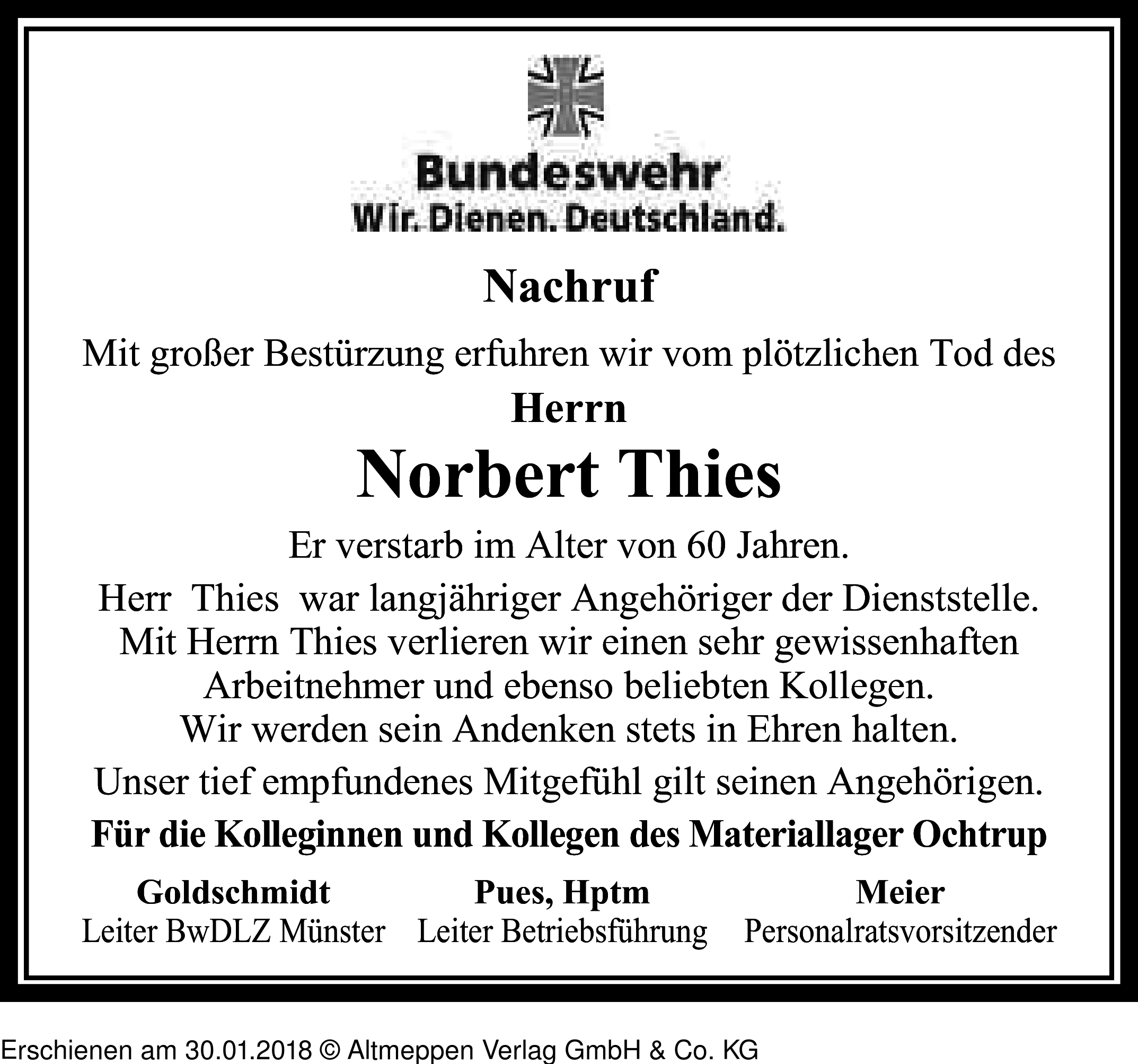 Bundeswehr
Wir. Dienen. Deutschland.

Nachruf

Mit großer Bestürzung erfuhren wir vom plötzlichen Tod des

Herrn

Norbert Thies

Er verstarb im Alter von 60 Jahren.

Herr Thies war langjähriger Angehöriger der Dienststelle. Mit Herrn Thies verlieren wir einen sehr gewissenhaften Arbeitnehmer und ebenso beliebten Kollegen. Wir werden sein Andenken stets in Ehren halten.

Unser tief empfundenes Mitgefühl gilt seinen Angehörigen.

Für die Kolleginnen und Kollegen des Materiallager Ochtrup

Goldschmidt
Leiter BwDLZ Münster

Pues, Hptm
Leiter Betriebsführung

Meier
Personalratsvorsitzender

Erschienen am 30.01.2018 © Altmeppen Verlag GmbH & Co. KG